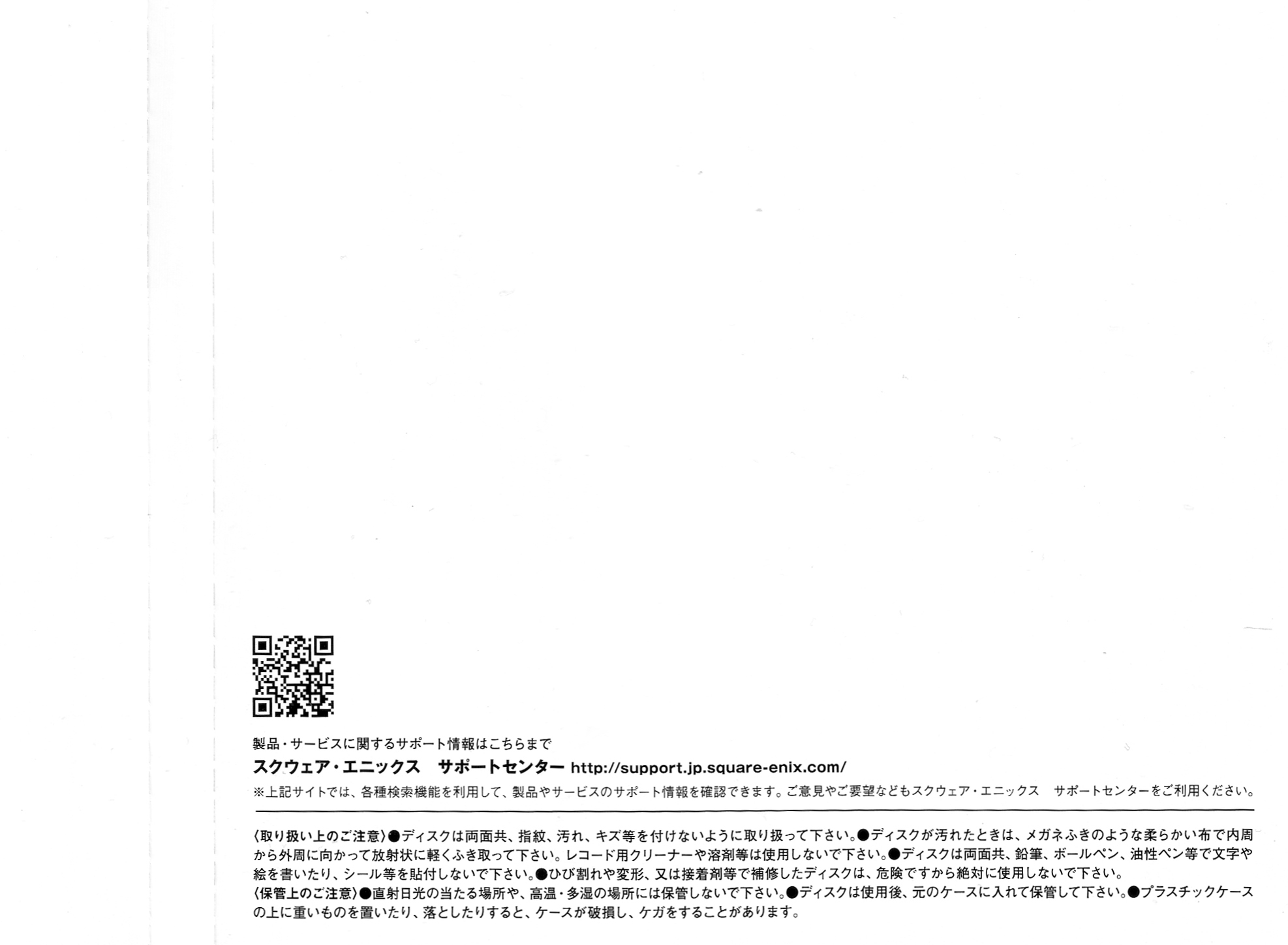 製品・サービスに関するサポート情報はこちらまで

スクウェア・エニックス サポートセンター http://support.jp.square-enix.com/

※上記サイトでは、各種検索機能を利用して、製品やサービスのサポート情報を確認できます。ご意見やご要望などもスクウェア・エニックス サポートセンターをご利用ください。

〈取り扱い上のご注意〉●ディスクは両面共、指紋、汚れ、キズ等を付けないように取り扱って下さい。●ディスクが汚れたときは、メガネふきのような柔らかい布で内周から外周に向かって放射状に軽くふき取って下さい。レコード用クリーナーや溶剤等は使用しないで下さい。●ディスクは両面共、鉛筆、ボールペン、油性ペン等で文字や絵を書いたり、シール等を貼付しないで下さい。●ひび割れや変形、又は接着剤等で補修したディスクは、危険ですから絶対に使用しないで下さい。

〈保管上のご注意〉●直射日光の当たる場所や、高温・多湿の場所には保管しないで下さい。●ディスクは使用後、元のケースに入れて保管して下さい。●プラスチックケースの上に重いものを置いたり、落としたりすると、ケースが破損し、ケガをすることがあります。